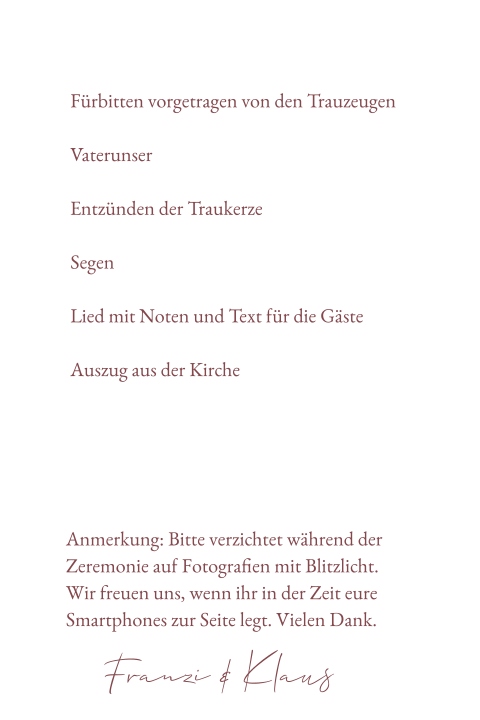 Fürbitten vorgetragen von den Trauzeugen

Vaterunser

Entzünden der Traukerze

Segen

Lied mit Noten und Text für die Gäste

Auszug aus der Kirche

Anmerkung: Bitte verzichtet während der Zeremonie auf Fotografien mit Blitzlicht. Wir freuen uns, wenn ihr in der Zeit eure Smartphones zur Seite legt. Vielen Dank.

Franzi & Klaus